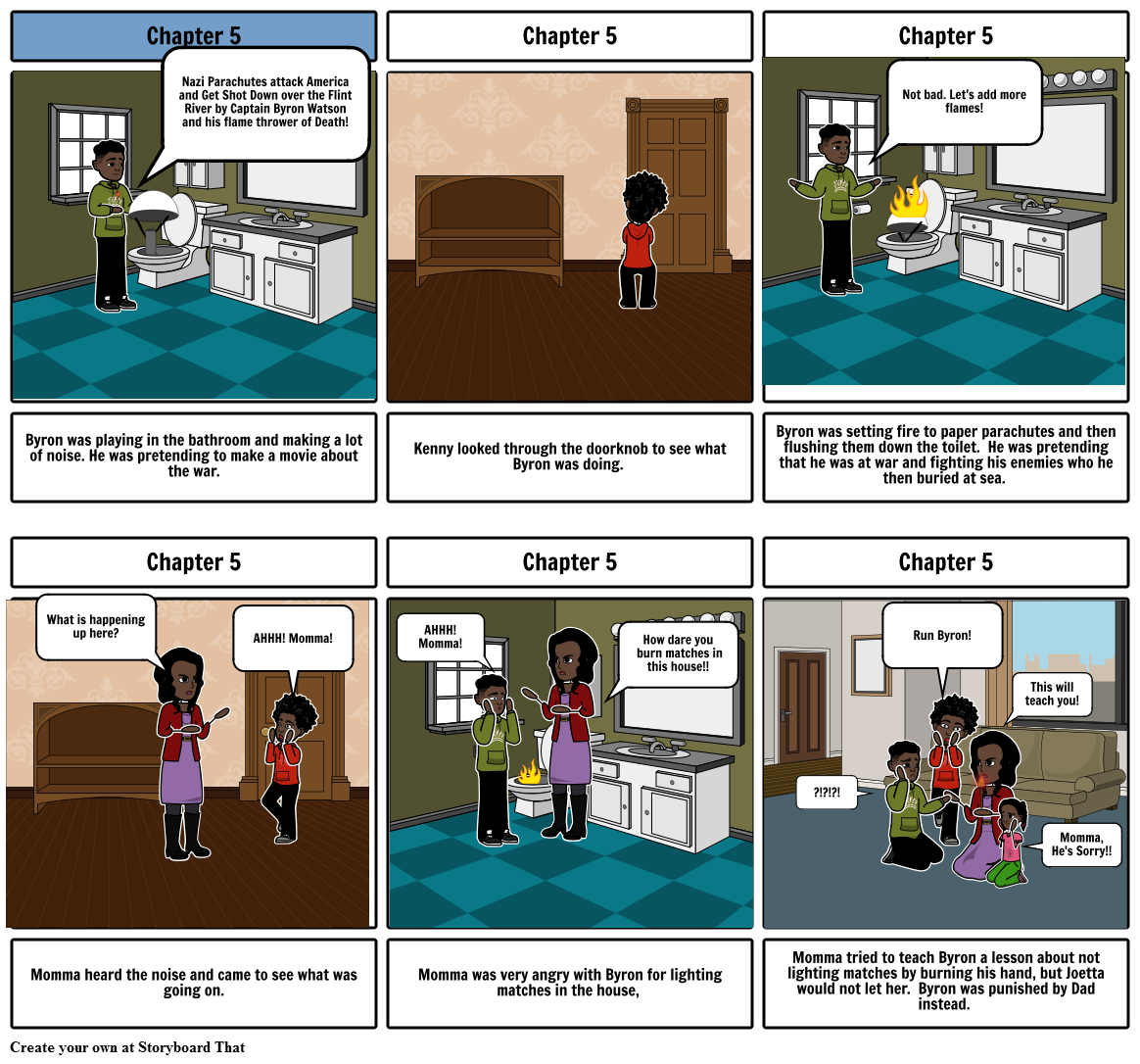 Chapter 5

Nazi Parachutes attack America and Get Shot Down over the Flint River by Captain Byron Watson and his flame thrower of Death!

Byron was playing in the bathroom and making a lot of noise. He was pretending to make a movie about the war.

Chapter 5

Kenny looked through the doorknob to see what Byron was doing.

Chapter 5

Not bad. Let's add more flames!

Byron was setting fire to paper parachutes and then flushing them down the toilet. He was pretending that he was at war and fighting his enemies who he then buried at sea.

Chapter 5

What is happening up here?

AHHH! Momma!

Momma heard the noise and came to see what was going on.

Chapter 5

AHHH! Momma!

How dare you burn matches in this house!!

Momma was very angry with Byron for lighting matches in the house,

Chapter 5

Run Byron!

This will teach you!

?!?!?!

Momma, He's Sorry!!

Momma tried to teach Byron a lesson about not lighting matches by burning his hand, but Joetta would not let her. Byron was punished by Dad instead.

Create your own at Storyboard That